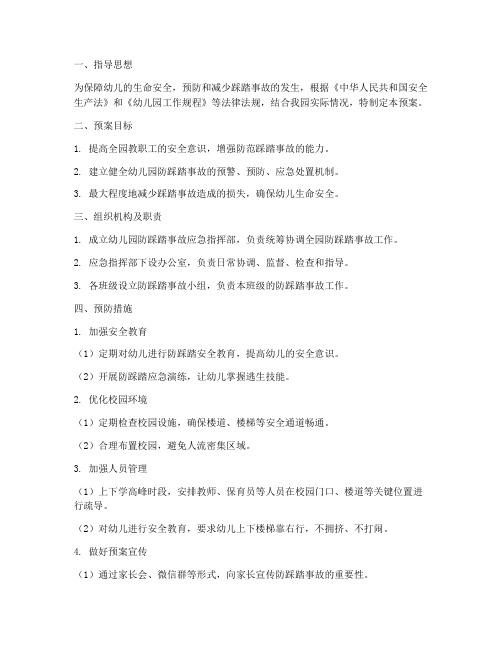 一、指导思想

为保障幼儿的生命安全，预防和减少踩踏事故的发生，根据《中华人民共和国安全生产法》和《幼儿园工作规程》等法律法规，结合我园实际情况，特制定本预案。

二、预案目标

1. 提高全园教职工的安全意识，增强防范踩踏事故的能力。

2. 建立健全幼儿园防踩踏事故的预警、预防、应急处置机制。

3. 最大程度地减少踩踏事故造成的损失，确保幼儿生命安全。

三、组织机构及职责

1. 成立幼儿园防踩踏事故应急指挥部，负责统筹协调全园防踩踏事故工作。

2. 应急指挥部下设办公室，负责日常协调、监督、检查和指导。

3. 各班级设立防踩踏事故小组，负责本班级的防踩踏事故工作。

四、预防措施

1. 加强安全教育

（1）定期对幼儿进行防踩踏安全教育，提高幼儿的安全意识。

（2）开展防踩踏应急演练，让幼儿掌握逃生技能。

2. 优化校园环境

（1）定期检查校园设施，确保楼道、楼梯等安全通道畅通。

（2）合理布置校园，避免人流密集区域。

3. 加强人员管理

（1）上下学高峰时段，安排教师、保育员等人员在校园门口、楼道等关键位置进行疏导。

（2）对幼儿进行安全教育，要求幼儿上下楼梯靠右行，不拥挤、不打闹。

4. 做好预案宣传

（1）通过家长会、微信群等形式，向家长宣传防踩踏事故的重要性。